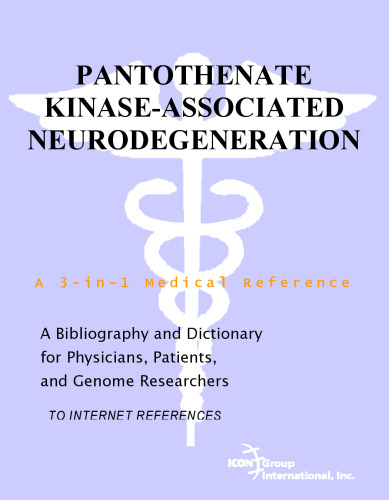 PANTOTHENATE KINASE-ASSOCIATED NEURODEGENERATION

A 3-in-1 Medical Reference

A Bibliography and Dictionary for Physicians, Patients, and Genome Researchers

TO INTERNET REFERENCES

ICON Group International, Inc.